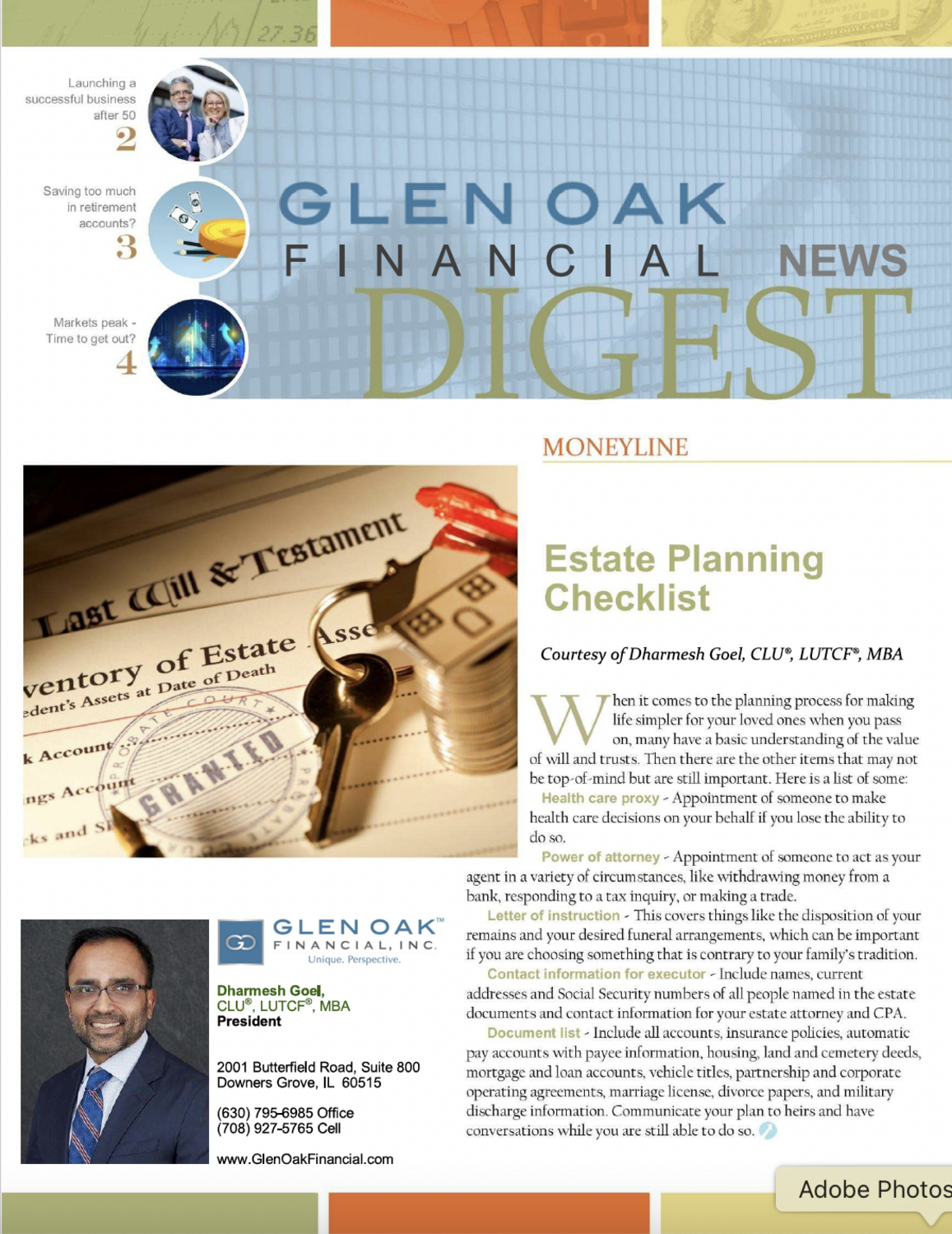 27.36

Launching a successful business after 50
2

Saving too much in retirement accounts?
3

Markets peak - Time to get out?
4

GLEN OAK
FINANCIAL NEWS
DIGEST

MONEYLINE

Last Will & Testament
ventory of Estate Asse
edent's Assets at Date of Death
k Account
ngs Account
cks and S
PROBATE COURT
GRANTED

Estate Planning Checklist

Courtesy of Dharmesh Goel, CLU®, LUTCF®, MBA

When it comes to the planning process for making life simpler for your loved ones when you pass on, many have a basic understanding of the value of will and trusts. Then there are the other items that may not be top-of-mind but are still important. Here is a list of some:

Health care proxy - Appointment of someone to make health care decisions on your behalf if you lose the ability to do so.

Power of attorney - Appointment of someone to act as your agent in a variety of circumstances, like withdrawing money from a bank, responding to a tax inquiry, or making a trade.

Letter of instruction - This covers things like the disposition of your remains and your desired funeral arrangements, which can be important if you are choosing something that is contrary to your family's tradition.

Contact information for executor - Include names, current addresses and Social Security numbers of all people named in the estate documents and contact information for your estate attorney and CPA.

Document list - Include all accounts, insurance policies, automatic pay accounts with payee information, housing, land and cemetery deeds, mortgage and loan accounts, vehicle titles, partnership and corporate operating agreements, marriage license, divorce papers, and military discharge information. Communicate your plan to heirs and have conversations while you are still able to do so.

GLEN OAK™
FINANCIAL, INC.
Unique. Perspective.

Dharmesh Goel,
CLU®, LUTCF®, MBA
President

2001 Butterfield Road, Suite 800
Downers Grove, IL 60515

(630) 795-6985 Office
(708) 927-5765 Cell

www.GlenOakFinancial.com

Adobe Photos